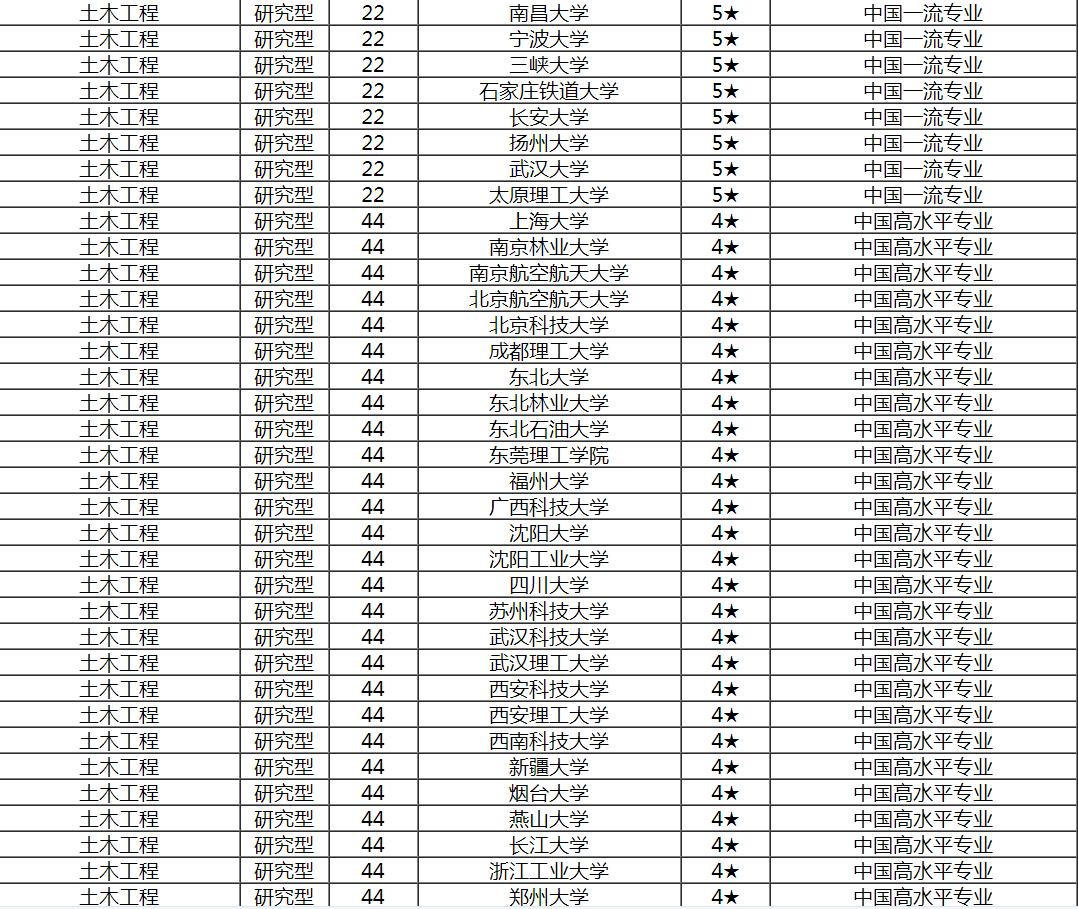 | 土木工程 | 研究型 | 22 | 南昌大学 | 5★ | 中国一流专业 |
|---|---|---|---|---|---|
| 土木工程 | 研究型 | 22 | 宁波大学 | 5★ | 中国一流专业 |
| 土木工程 | 研究型 | 22 | 三峡大学 | 5★ | 中国一流专业 |
| 土木工程 | 研究型 | 22 | 石家庄铁道大学 | 5★ | 中国一流专业 |
| 土木工程 | 研究型 | 22 | 长安大学 | 5★ | 中国一流专业 |
| 土木工程 | 研究型 | 22 | 扬州大学 | 5★ | 中国一流专业 |
| 土木工程 | 研究型 | 22 | 武汉大学 | 5★ | 中国一流专业 |
| 土木工程 | 研究型 | 22 | 太原理工大学 | 5★ | 中国一流专业 |
| 土木工程 | 研究型 | 44 | 上海大学 | 4★ | 中国高水平专业 |
| 土木工程 | 研究型 | 44 | 南京林业大学 | 4★ | 中国高水平专业 |
| 土木工程 | 研究型 | 44 | 南京航空航天大学 | 4★ | 中国高水平专业 |
| 土木工程 | 研究型 | 44 | 北京航空航天大学 | 4★ | 中国高水平专业 |
| 土木工程 | 研究型 | 44 | 北京科技大学 | 4★ | 中国高水平专业 |
| 土木工程 | 研究型 | 44 | 成都理工大学 | 4★ | 中国高水平专业 |
| 土木工程 | 研究型 | 44 | 东北大学 | 4★ | 中国高水平专业 |
| 土木工程 | 研究型 | 44 | 东北林业大学 | 4★ | 中国高水平专业 |
| 土木工程 | 研究型 | 44 | 东北石油大学 | 4★ | 中国高水平专业 |
| 土木工程 | 研究型 | 44 | 东莞理工学院 | 4★ | 中国高水平专业 |
| 土木工程 | 研究型 | 44 | 福州大学 | 4★ | 中国高水平专业 |
| 土木工程 | 研究型 | 44 | 广西科技大学 | 4★ | 中国高水平专业 |
| 土木工程 | 研究型 | 44 | 沈阳大学 | 4★ | 中国高水平专业 |
| 土木工程 | 研究型 | 44 | 沈阳工业大学 | 4★ | 中国高水平专业 |
| 土木工程 | 研究型 | 44 | 四川大学 | 4★ | 中国高水平专业 |
| 土木工程 | 研究型 | 44 | 苏州科技大学 | 4★ | 中国高水平专业 |
| 土木工程 | 研究型 | 44 | 武汉科技大学 | 4★ | 中国高水平专业 |
| 土木工程 | 研究型 | 44 | 武汉理工大学 | 4★ | 中国高水平专业 |
| 土木工程 | 研究型 | 44 | 西安科技大学 | 4★ | 中国高水平专业 |
| 土木工程 | 研究型 | 44 | 西安理工大学 | 4★ | 中国高水平专业 |
| 土木工程 | 研究型 | 44 | 西南科技大学 | 4★ | 中国高水平专业 |
| 土木工程 | 研究型 | 44 | 新疆大学 | 4★ | 中国高水平专业 |
| 土木工程 | 研究型 | 44 | 烟台大学 | 4★ | 中国高水平专业 |
| 土木工程 | 研究型 | 44 | 燕山大学 | 4★ | 中国高水平专业 |
| 土木工程 | 研究型 | 44 | 长江大学 | 4★ | 中国高水平专业 |
| 土木工程 | 研究型 | 44 | 浙江工业大学 | 4★ | 中国高水平专业 |
| 土木工程 | 研究型 | 44 | 郑州大学 | 4★ | 中国高水平专业 |